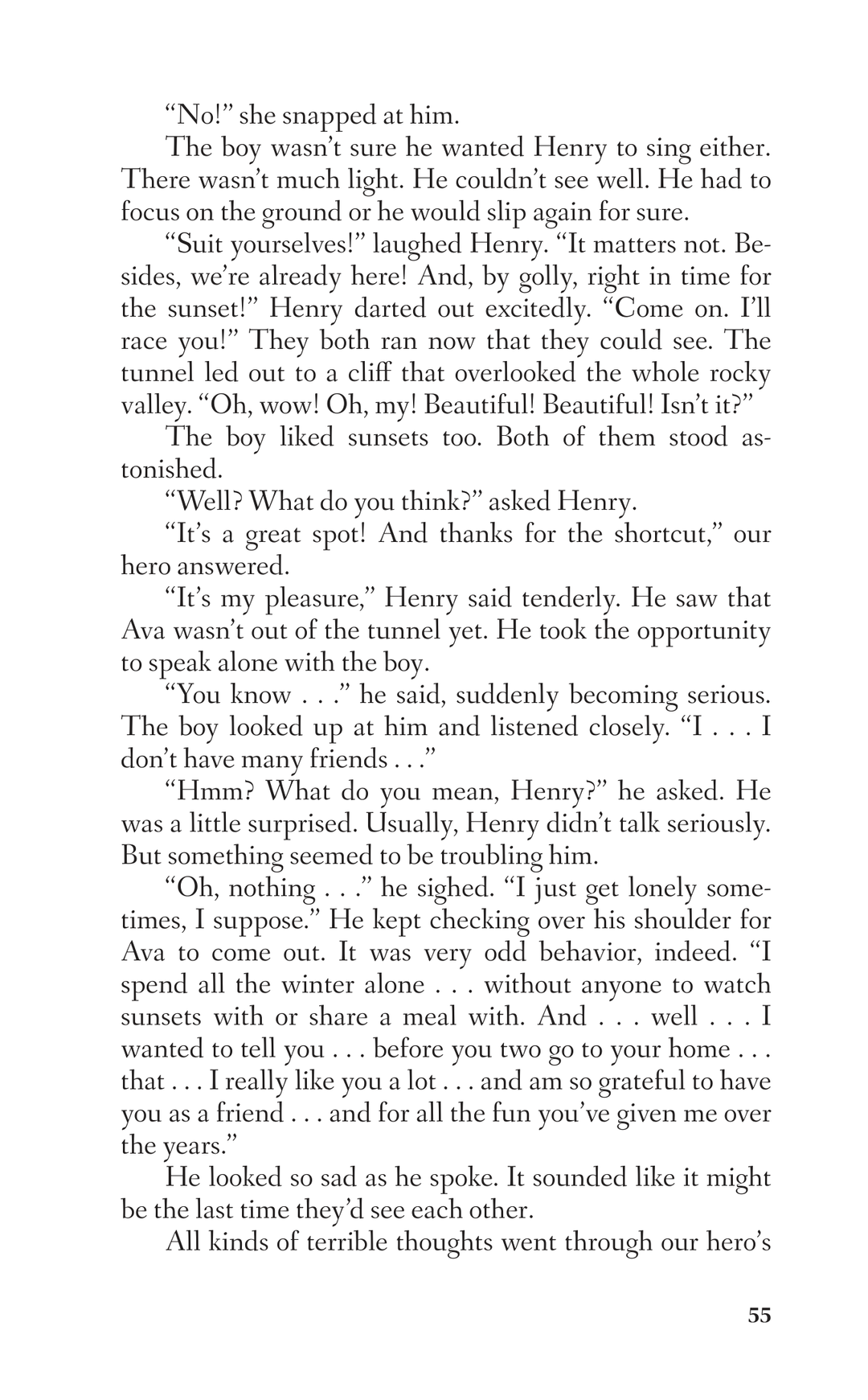 “No!” she snapped at him.

The boy wasn’t sure he wanted Henry to sing either. There wasn’t much light. He couldn’t see well. He had to focus on the ground or he would slip again for sure.

“Suit yourselves!” laughed Henry. “It matters not. Besides, we’re already here! And, by golly, right in time for the sunset!” Henry darted out excitedly. “Come on. I’ll race you!” They both ran now that they could see. The tunnel led out to a cliff that overlooked the whole rocky valley. “Oh, wow! Oh, my! Beautiful! Beautiful! Isn’t it?”

The boy liked sunsets too. Both of them stood astonished.

“Well? What do you think?” asked Henry.

“It’s a great spot! And thanks for the shortcut,” our hero answered.

“It’s my pleasure,” Henry said tenderly. He saw that Ava wasn’t out of the tunnel yet. He took the opportunity to speak alone with the boy.

“You know . . .” he said, suddenly becoming serious. The boy looked up at him and listened closely. “I . . . I don’t have many friends . . .”

“Hmm? What do you mean, Henry?” he asked. He was a little surprised. Usually, Henry didn’t talk seriously. But something seemed to be troubling him.

“Oh, nothing . . .” he sighed. “I just get lonely sometimes, I suppose.” He kept checking over his shoulder for Ava to come out. It was very odd behavior, indeed. “I spend all the winter alone . . . without anyone to watch sunsets with or share a meal with. And . . . well . . . I wanted to tell you . . . before you two go to your home . . . that . . . I really like you a lot . . . and am so grateful to have you as a friend . . . and for all the fun you’ve given me over the years.”

He looked so sad as he spoke. It sounded like it might be the last time they’d see each other.

All kinds of terrible thoughts went through our hero’s

55